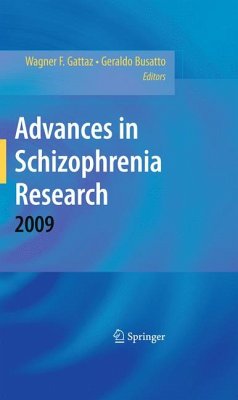 Wagner F. Gattaz • Geraldo Busatto
Editors

Advances in Schizophrenia Research
2009

Springer